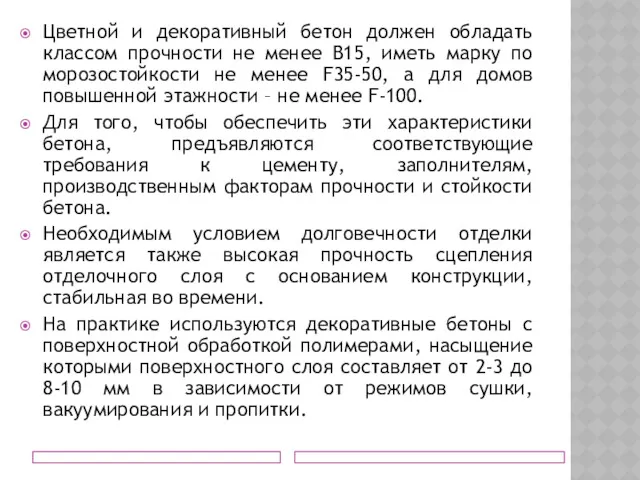 Цветной и декоративный бетон должен обладать классом прочности не менее В15, иметь марку по морозостойкости не менее F35-50, а для домов повышенной этажности – не менее F-100.

Для того, чтобы обеспечить эти характеристики бетона, предъявляются соответствующие требования к цементу, заполнителям, производственным факторам прочности и стойкости бетона.

Необходимым условием долговечности отделки является также высокая прочность сцепления отделочного слоя с основанием конструкции, стабильная во времени.

На практике используются декоративные бетоны с поверхностной обработкой полимерами, насыщение которыми поверхностного слоя составляет от 2-3 до 8-10 мм в зависимости от режимов сушки, вакуумирования и пропитки.